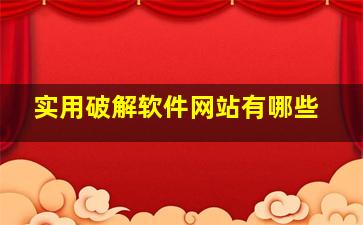 实用破解软件网站有哪些